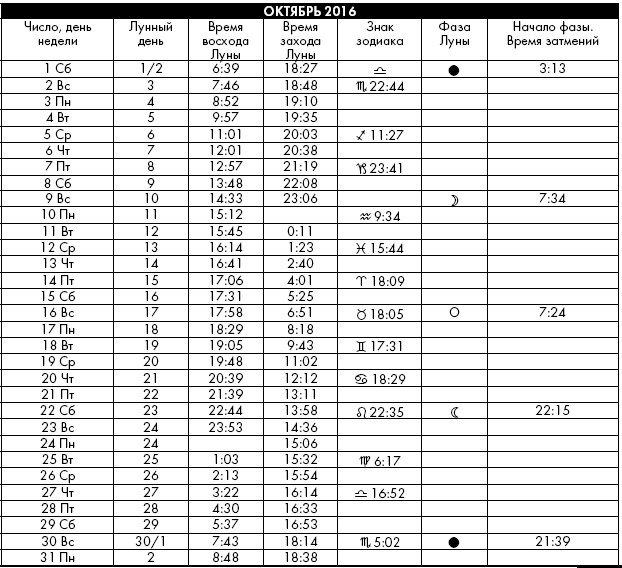 ОКТЯБРЬ 2016

| Число, день недели | Лунный день | Время восхода Луны | Время захода Луны | Знак зодиака | Фаза Луны | Начало фазы. Время затмений |
|---|---|---|---|---|---|---|
| 1 Сб | 1/2 | 6:39 | 18:27 | ♎ | ● | 3:13 |
| 2 Вс | 3 | 7:46 | 18:48 | ♏ 22:44 | | |
| 3 Пн | 4 | 8:52 | 19:10 | | | |
| 4 Вт | 5 | 9:57 | 19:35 | | | |
| 5 Ср | 6 | 11:01 | 20:03 | ♐ 11:27 | | |
| 6 Чт | 7 | 12:01 | 20:38 | | | |
| 7 Пт | 8 | 12:57 | 21:19 | ♑ 23:41 | | |
| 8 Сб | 9 | 13:48 | 22:08 | | | |
| 9 Вс | 10 | 14:33 | 23:06 | | ☽ | 7:34 |
| 10 Пн | 11 | 15:12 | | ♒ 9:34 | | |
| 11 Вт | 12 | 15:45 | 0:11 | | | |
| 12 Ср | 13 | 16:14 | 1:23 | ♓ 15:44 | | |
| 13 Чт | 14 | 16:41 | 2:40 | | | |
| 14 Пт | 15 | 17:06 | 4:01 | ♈ 18:09 | | |
| 15 Сб | 16 | 17:31 | 5:25 | | | |
| 16 Вс | 17 | 17:58 | 6:51 | ♉ 18:05 | ○ | 7:24 |
| 17 Пн | 18 | 18:29 | 8:18 | | | |
| 18 Вт | 19 | 19:05 | 9:43 | ♊ 17:31 | | |
| 19 Ср | 20 | 19:48 | 11:02 | | | |
| 20 Чт | 21 | 20:39 | 12:12 | ♋ 18:29 | | |
| 21 Пт | 22 | 21:39 | 13:11 | | | |
| 22 Сб | 23 | 22:44 | 13:58 | ♌ 22:35 | ☾ | 22:15 |
| 23 Вс | 24 | 23:53 | 14:36 | | | |
| 24 Пн | 24 | | 15:06 | | | |
| 25 Вт | 25 | 1:03 | 15:32 | ♍ 6:17 | | |
| 26 Ср | 26 | 2:13 | 15:54 | | | |
| 27 Чт | 27 | 3:22 | 16:14 | ♎ 16:52 | | |
| 28 Пт | 28 | 4:30 | 16:33 | | | |
| 29 Сб | 29 | 5:37 | 16:53 | | | |
| 30 Вс | 30/1 | 7:43 | 18:14 | ♏ 5:02 | ● | 21:39 |
| 31 Пн | 2 | 8:48 | 18:38 | | | |